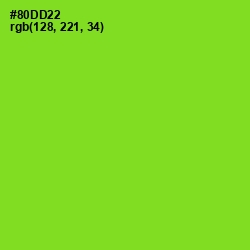 #80DD22
rgb(128, 221, 34)